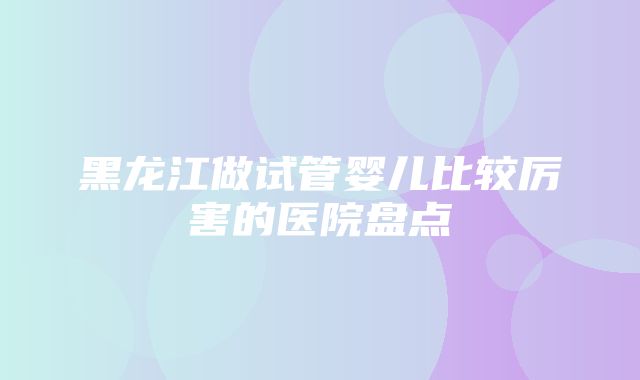 黑龙江做试管婴儿比较厉害的医院盘点